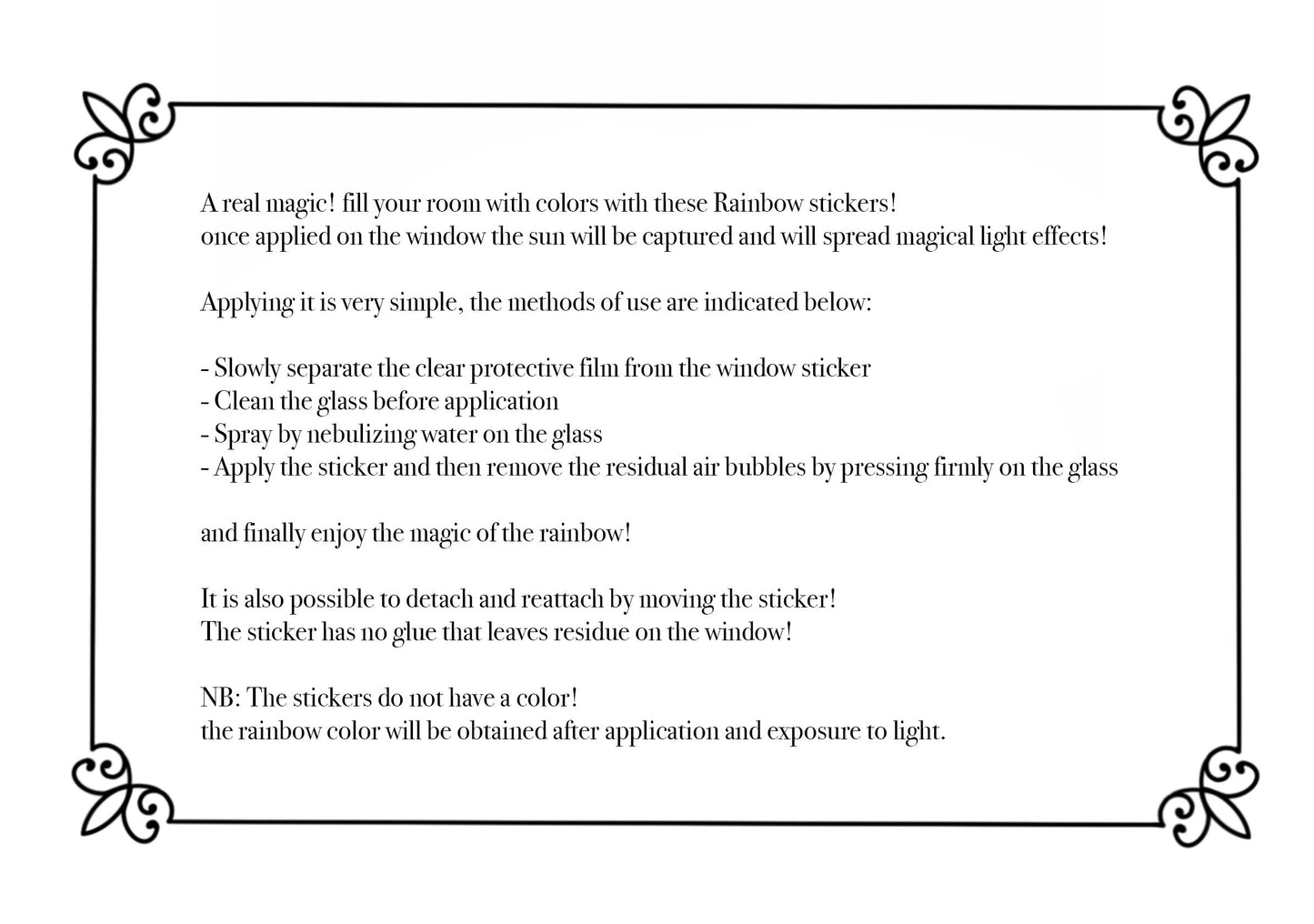 A real magic! fill your room with colors with these Rainbow stickers!
once applied on the window the sun will be captured and will spread magical light effects!

Applying it is very simple, the methods of use are indicated below:

- Slowly separate the clear protective film from the window sticker
- Clean the glass before application
- Spray by nebulizing water on the glass
- Apply the sticker and then remove the residual air bubbles by pressing firmly on the glass

and finally enjoy the magic of the rainbow!

It is also possible to detach and reattach by moving the sticker!
The sticker has no glue that leaves residue on the window!

NB: The stickers do not have a color!
the rainbow color will be obtained after application and exposure to light.